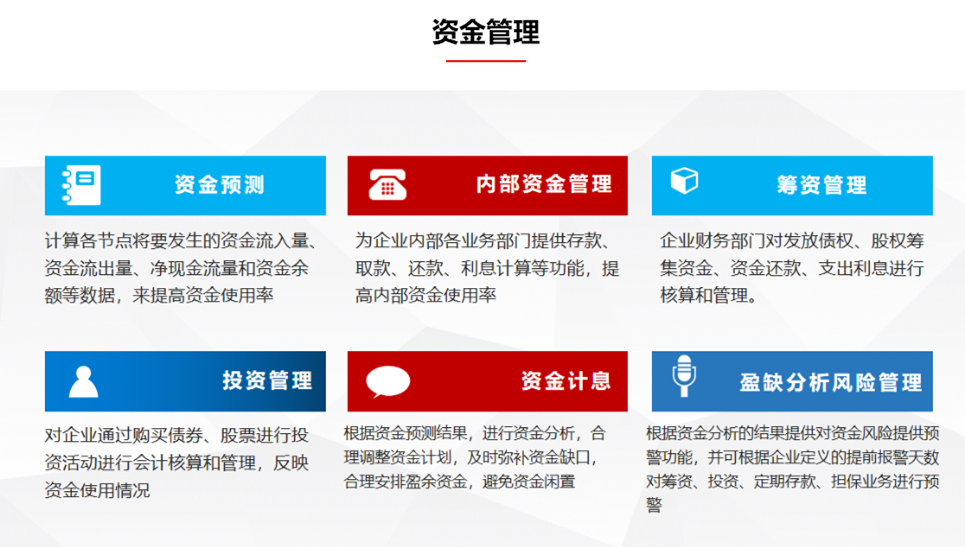 资金管理

资金预测

计算各节点将要发生的资金流入量、资金流出量、净现金流量和资金余额等数据，来提高资金使用率

内部资金管理

为企业内部各业务部门提供存款、取款、还款、利息计算等功能，提高内部资金使用率

筹资管理

企业财务部门对发放债权、股权筹集资金、资金还款、支出利息进行核算和管理。

投资管理

对企业通过购买债券、股票进行投资活动进行会计核算和管理，反映资金使用情况

资金计息

根据资金预测结果，进行资金分析，合理调整资金计划，及时弥补资金缺口，合理安排盈余资金，避免资金闲置

盈缺分析风险管理

根据资金分析的结果提供对资金风险提供预警功能，并可根据企业定义的提前报警天数对筹资、投资、定期存款、担保业务进行预警